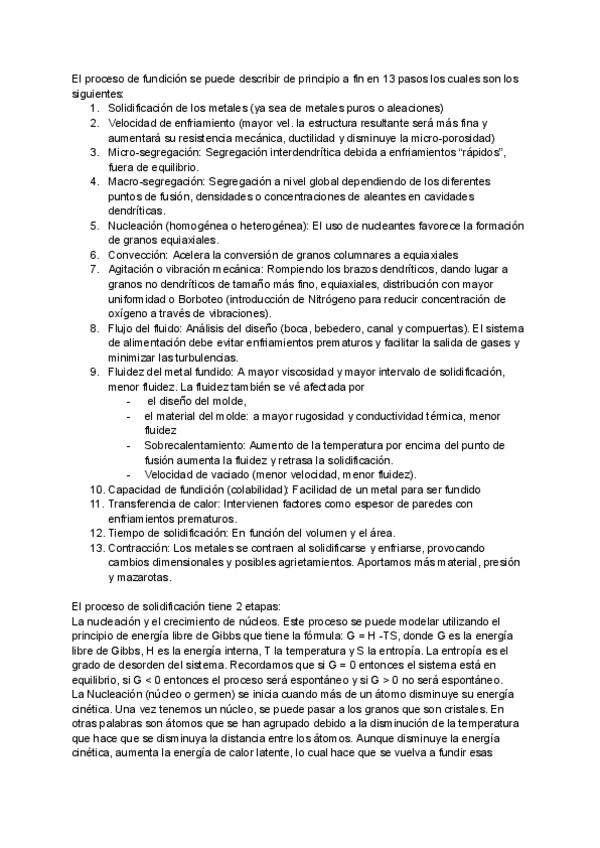 El proceso de fundición se puede describir de principio a fin en 13 pasos los cuales son los siguientes:
1. Solidificación de los metales (ya sea de metales puros o aleaciones)
2. Velocidad de enfriamiento (mayor vel. la estructura resultante será más fina y aumentará su resistencia mecánica, ductilidad y disminuye la micro-porosidad)
3. Micro-segregación: Segregación interdendrítica debida a enfriamientos "rápidos", fuera de equilibrio.
4. Macro-segregación: Segregación a nivel global dependiendo de los diferentes puntos de fusión, densidades o concentraciones de aleantes en cavidades dendríticas.
5. Nucleación (homogénea o heterogénea): El uso de nucleantes favorece la formación de granos equiaxiales.
6. Convección: Acelera la conversión de granos columnares a equiaxiales
7. Agitación o vibración mecánica: Rompiendo los brazos dendríticos, dando lugar a granos no dendríticos de tamaño más fino, equiaxiales, distribución con mayor uniformidad o Borboteo (introducción de Nitrógeno para reducir concentración de oxígeno a través de vibraciones).
8. Flujo del fluido: Análisis del diseño (boca, bebedero, canal y compuertas). El sistema de alimentación debe evitar enfriamientos prematuros y facilitar la salida de gases y minimizar las turbulencias.
9. Fluidez del metal fundido: A mayor viscosidad y mayor intervalo de solidificación, menor fluidez. La fluidez también se vé afectada por
- el diseño del molde,
- el material del molde: a mayor rugosidad y conductividad térmica, menor fluidez
- Sobrecalentamiento: Aumento de la temperatura por encima del punto de fusión aumenta la fluidez y retrasa la solidificación.
- Velocidad de vaciado (menor velocidad, menor fluidez).
10. Capacidad de fundición (colabilidad): Facilidad de un metal para ser fundido
11. Transferencia de calor: Intervienen factores como espesor de paredes con enfriamientos prematuros.
12. Tiempo de solidificación: En función del volumen y el área.
13. Contracción: Los metales se contraen al solidificarse y enfriarse, provocando cambios dimensionales y posibles agrietamientos. Aportamos más material, presión y mazarotas.

El proceso de solidificación tiene 2 etapas:
La nucleación y el crecimiento de núcleos. Este proceso se puede modelar utilizando el principio de energía libre de Gibbs que tiene la fórmula: G = H -TS, donde G es la energía libre de Gibbs, H es la energía interna, T la temperatura y S la entropía. La entropía es el grado de desorden del sistema. Recordamos que si G = 0 entonces el sistema está en equilibrio, si G < 0 entonces el proceso será espontáneo y si G > 0 no será espontáneo.
La Nucleación (núcleo o germen) se inicia cuando más de un átomo disminuye su energía cinética. Una vez tenemos un núcleo, se puede pasar a los granos que son cristales. En otras palabras son átomos que se han agrupado debido a la disminución de la temperatura que hace que se disminuya la distancia entre los átomos. Aunque disminuye la energía cinética, aumenta la energía de calor latente, lo cual hace que se vuelva a fundir esas